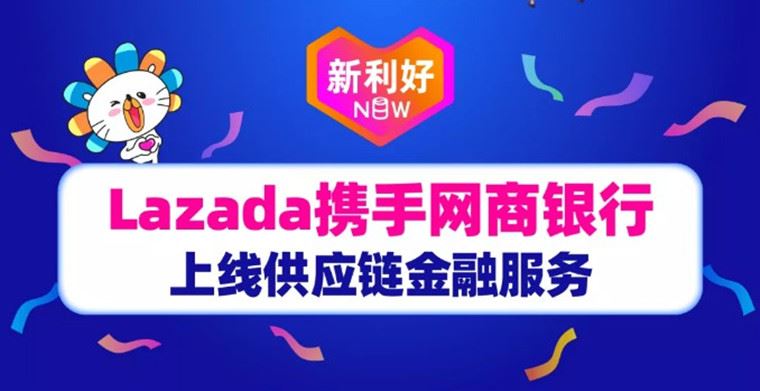 新利好
NEW

Lazada携手网商银行
上线供应链金融服务